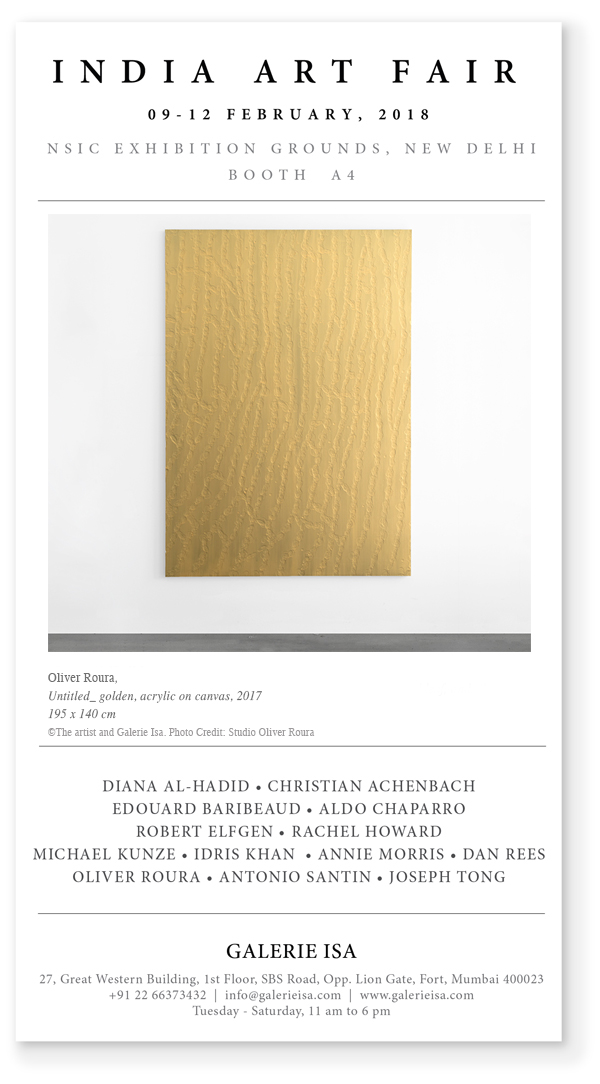 INDIA ART FAIR

09-12 FEBRUARY, 2018

NSIC EXHIBITION GROUNDS, NEW DELHI
BOOTH A4

Oliver Roura,
Untitled_ golden, acrylic on canvas, 2017
195 x 140 cm
©The artist and Galerie Isa. Photo Credit: Studio Oliver Roura

DIANA AL-HADID • CHRISTIAN ACHENBACH
EDOUARD BARIBEAUD • ALDO CHAPARRO
ROBERT ELFGEN • RACHEL HOWARD
MICHAEL KUNZE • IDRIS KHAN • ANNIE MORRIS • DAN REES
OLIVER ROURA • ANTONIO SANTIN • JOSEPH TONG

GALERIE ISA

27, Great Western Building, 1st Floor, SBS Road, Opp. Lion Gate, Fort, Mumbai 400023
+91 22 66373432 | info@galerieisa.com | www.galerieisa.com
Tuesday - Saturday, 11 am to 6 pm